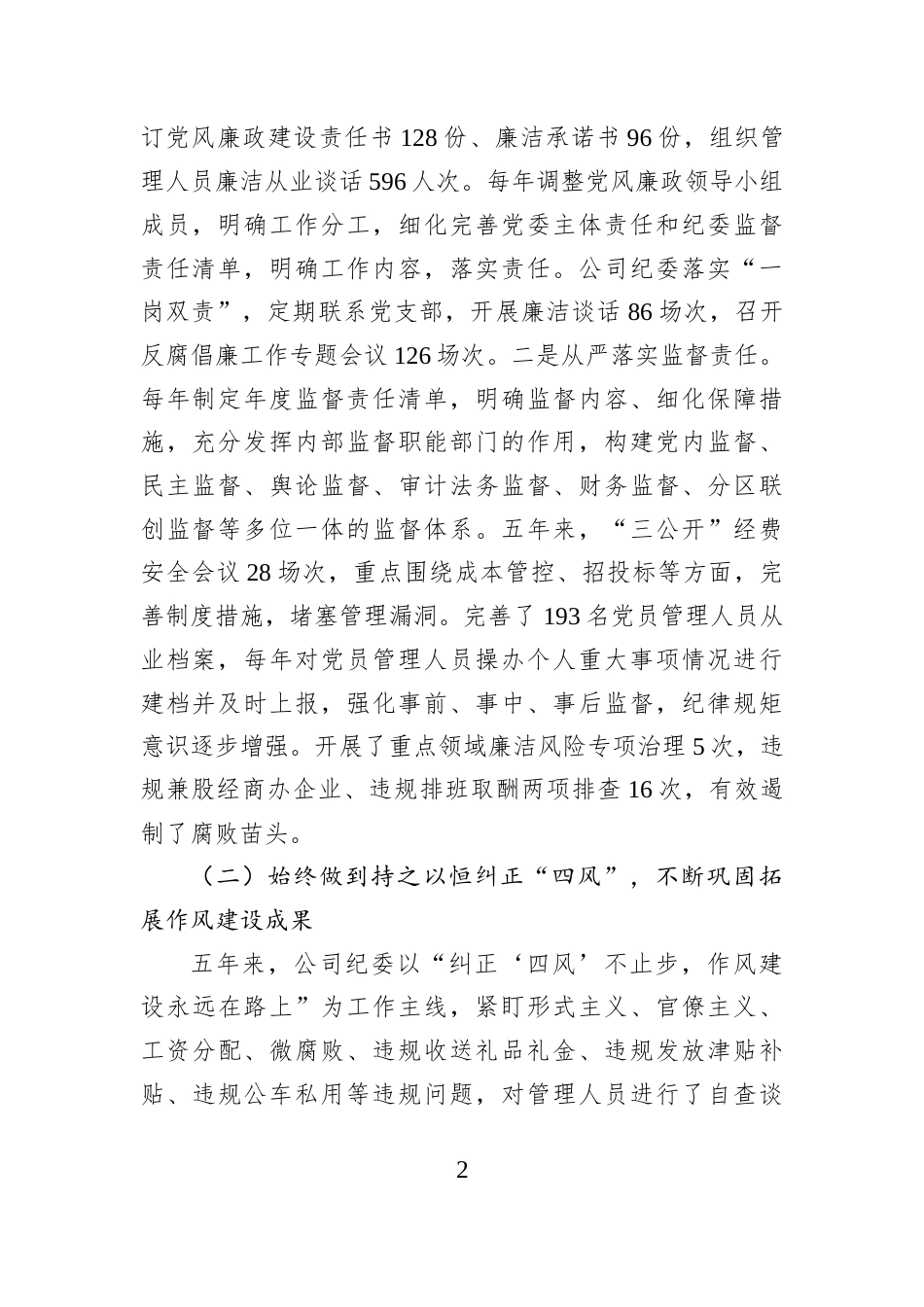 订党风廉政建设责任书128份、廉洁承诺书96份，组织管理人员廉洁从业谈话596人次。每年调整党风廉政领导小组成员，明确工作分工，细化完善党委主体责任和纪委监督责任清单，明确工作内容，落实责任。公司纪委落实“一岗双责”，定期联系党支部，开展廉洁谈话86场次，召开反腐倡廉工作专题会议126场次。二是从严落实监督责任。每年制定年度监督责任清单，明确监督内容、细化保障措施，充分发挥内部监督职能部门的作用，构建党内监督、民主监督、舆论监督、审计法务监督、财务监督、分区联创监督等多位一体的监督体系。五年来，“三公开”经费安全会议28场次，重点围绕成本管控、招投标等方面，完善制度措施，堵塞管理漏洞。完善了193名党员管理人员从业档案，每年对党员管理人员操办个人重大事项情况进行建档并及时上报，强化事前、事中、事后监督，纪律规矩意识逐步增强。开展了重点领域廉洁风险专项治理5次，违规兼股经商办企业、违规排班取酬两项排查16次，有效遏制了腐败苗头。

（二）始终做到持之以恒纠正“四风”，不断巩固拓展作风建设成果

五年来，公司纪委以“纠正‘四风’不止步，作风建设永远在路上”为工作主线，紧盯形式主义、官僚主义、工资分配、微腐败、违规收送礼品礼金、违规发放津贴补贴、违规公车私用等违规问题，对管理人员进行了自查谈

2